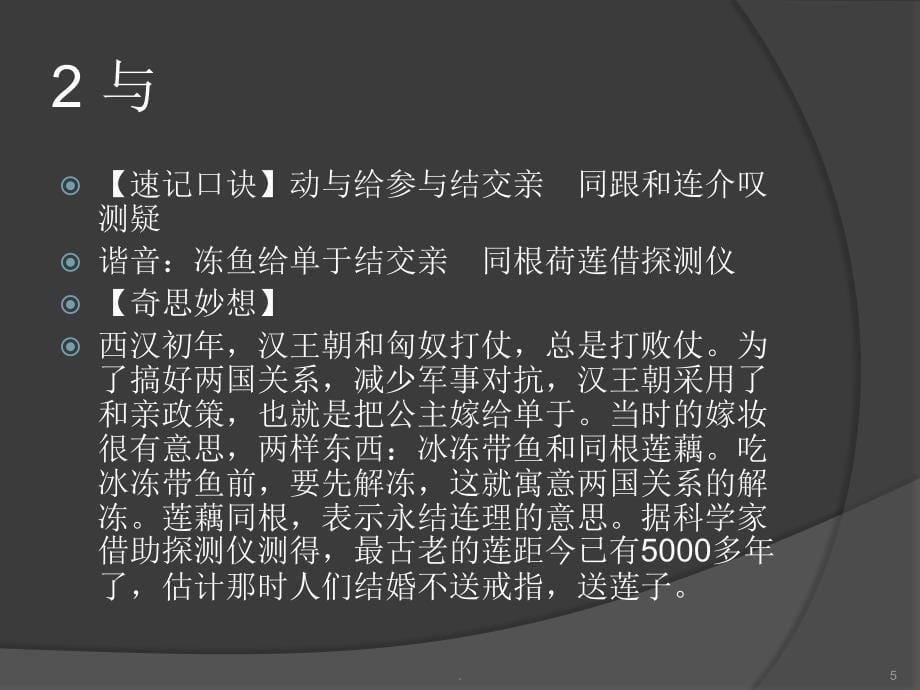 2 与

【速记口诀】动与给参与结交亲　同跟和连介叹测疑

谐音：冻鱼给单于结交亲　同根荷莲借探测仪

【奇思妙想】

西汉初年，汉王朝和匈奴打仗，总是打败仗。为了搞好两国关系，减少军事对抗，汉王朝采用了和亲政策，也就是把公主嫁给单于。当时的嫁妆很有意思，两样东西：冰冻带鱼和同根莲藕。吃冰冻带鱼前，要先解冻，这就寓意两国关系的解冻。莲藕同根，表示永结连理的意思。据科学家借助探测仪测得，最古老的莲距今已有5000多年了，估计那时人们结婚不送戒指，送莲子。

.

5